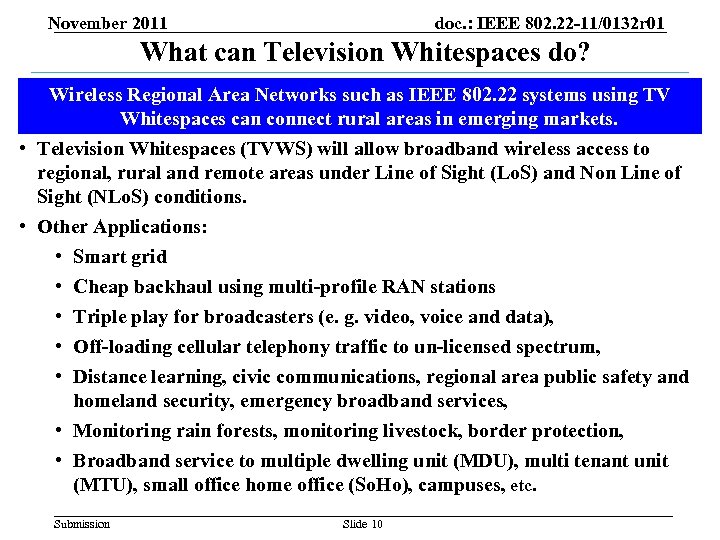 November 2011

doc.: IEEE 802.22-11/0132r01

What can Television Whitespaces do?

Wireless Regional Area Networks such as IEEE 802.22 systems using TV Whitespaces can connect rural areas in emerging markets.

• Television Whitespaces (TVWS) will allow broadband wireless access to regional, rural and remote areas under Line of Sight (LoS) and Non Line of Sight (NLoS) conditions.

• Other Applications:

• Smart grid

• Cheap backhaul using multi-profile RAN stations

• Triple play for broadcasters (e. g. video, voice and data),

• Off-loading cellular telephony traffic to un-licensed spectrum,

• Distance learning, civic communications, regional area public safety and homeland security, emergency broadband services,

• Monitoring rain forests, monitoring livestock, border protection,

• Broadband service to multiple dwelling unit (MDU), multi tenant unit (MTU), small office home office (SoHo), campuses, etc.

Submission

Slide 10